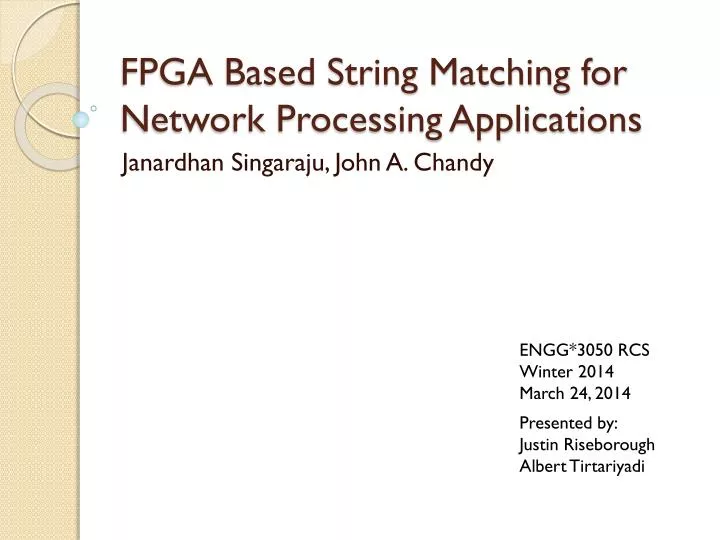 FPGA Based String Matching for Network Processing Applications

Janardhan Singaraju, John A. Chandy

ENGG*3050 RCS
Winter 2014
March 24, 2014

Presented by:
Justin Riseborough
Albert Tirtariyadi